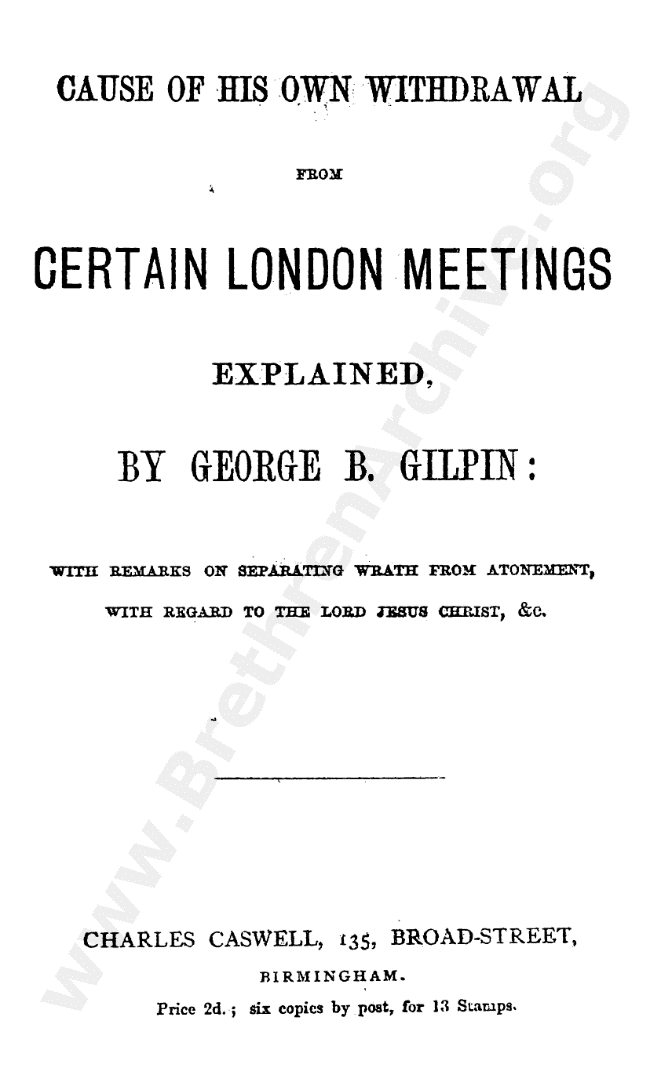 CAUSE OF HIS OWN WITHDRAWAL

FROM

CERTAIN LONDON MEETINGS

EXPLAINED,

BY GEORGE B. GILPIN:

WITH REMARKS ON SEPARATING WRATH FROM ATONEMENT, WITH REGARD TO THE LORD JESUS CHRIST, &c.

CHARLES CASWELL, 135, BROAD-STREET, BIRMINGHAM.

Price 2d.; six copies by post, for 13 Stamps.

www.BrethrenArchive.org